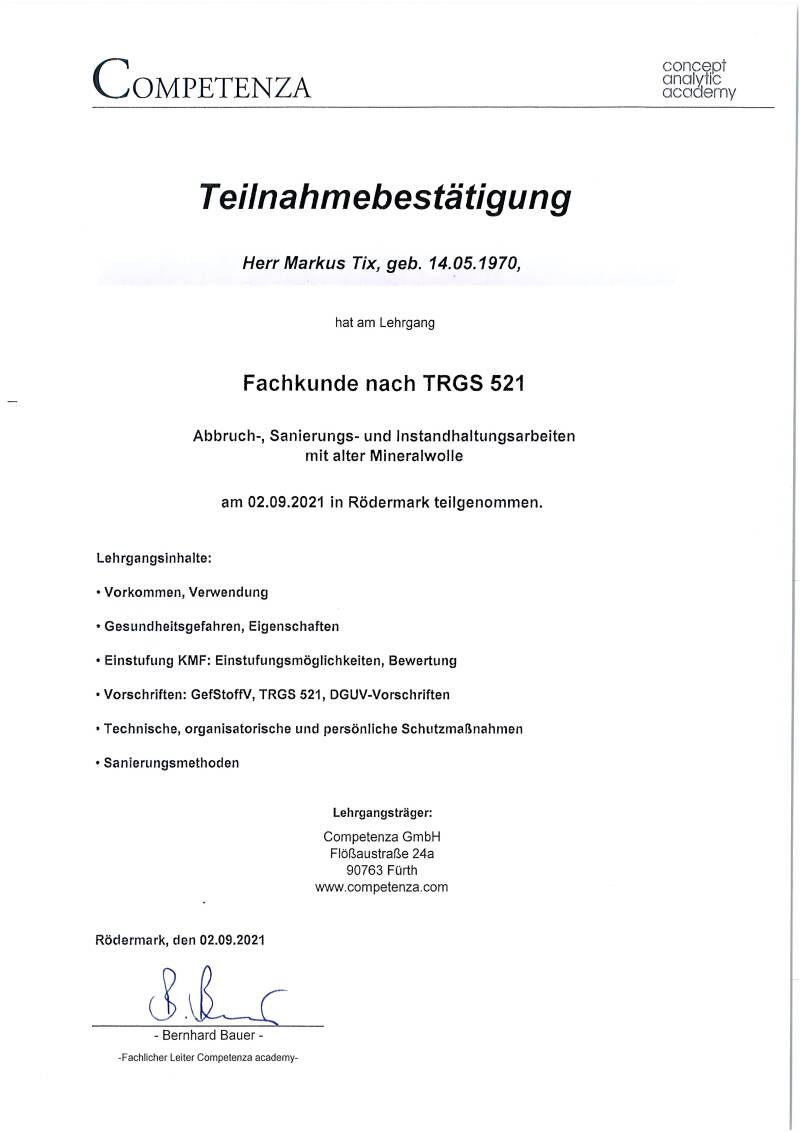 COMPETENZA

concept
analytic
academy

Teilnahmebestätigung

Herr Markus Tix, geb. 14.05.1970,

hat am Lehrgang

Fachkunde nach TRGS 521

Abbruch-, Sanierungs- und Instandhaltungsarbeiten
mit alter Mineralwolle

am 02.09.2021 in Rödermark teilgenommen.

Lehrgangsinhalte:

• Vorkommen, Verwendung

• Gesundheitsgefahren, Eigenschaften

• Einstufung KMF: Einstufungsmöglichkeiten, Bewertung

• Vorschriften: GefStoffV, TRGS 521, DGUV-Vorschriften

• Technische, organisatorische und persönliche Schutzmaßnahmen

• Sanierungsmethoden

Lehrgangsträger:
Competenza GmbH
Flößaustraße 24a
90763 Fürth
www.competenza.com

Rödermark, den 02.09.2021

- Bernhard Bauer -
-Fachlicher Leiter Competenza academy-